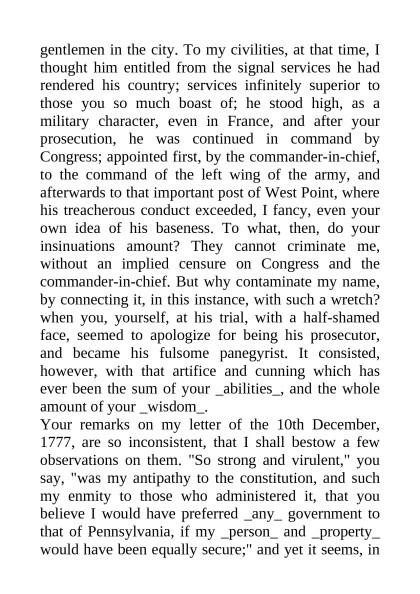 gentlemen in the city. To my civilities, at that time, I thought him entitled from the signal services he had rendered his country; services infinitely superior to those you so much boast of; he stood high, as a military character, even in France, and after your prosecution, he was continued in command by Congress; appointed first, by the commander-in-chief, to the command of the left wing of the army, and afterwards to that important post of West Point, where his treacherous conduct exceeded, I fancy, even your own idea of his baseness. To what, then, do your insinuations amount? They cannot criminate me, without an implied censure on Congress and the commander-in-chief. But why contaminate my name, by connecting it, in this instance, with such a wretch? when you, yourself, at his trial, with a half-shamed face, seemed to apologize for being his prosecutor, and became his fulsome panegyrist. It consisted, however, with that artifice and cunning which has ever been the sum of your _abilities_, and the whole amount of your _wisdom_.
Your remarks on my letter of the 10th December, 1777, are so inconsistent, that I shall bestow a few observations on them. "So strong and virulent," you say, "was my antipathy to the constitution, and such my enmity to those who administered it, that you believe I would have preferred _any_ government to that of Pennsylvania, if my _person_ and _property_ would have been equally secure;" and yet it seems, in